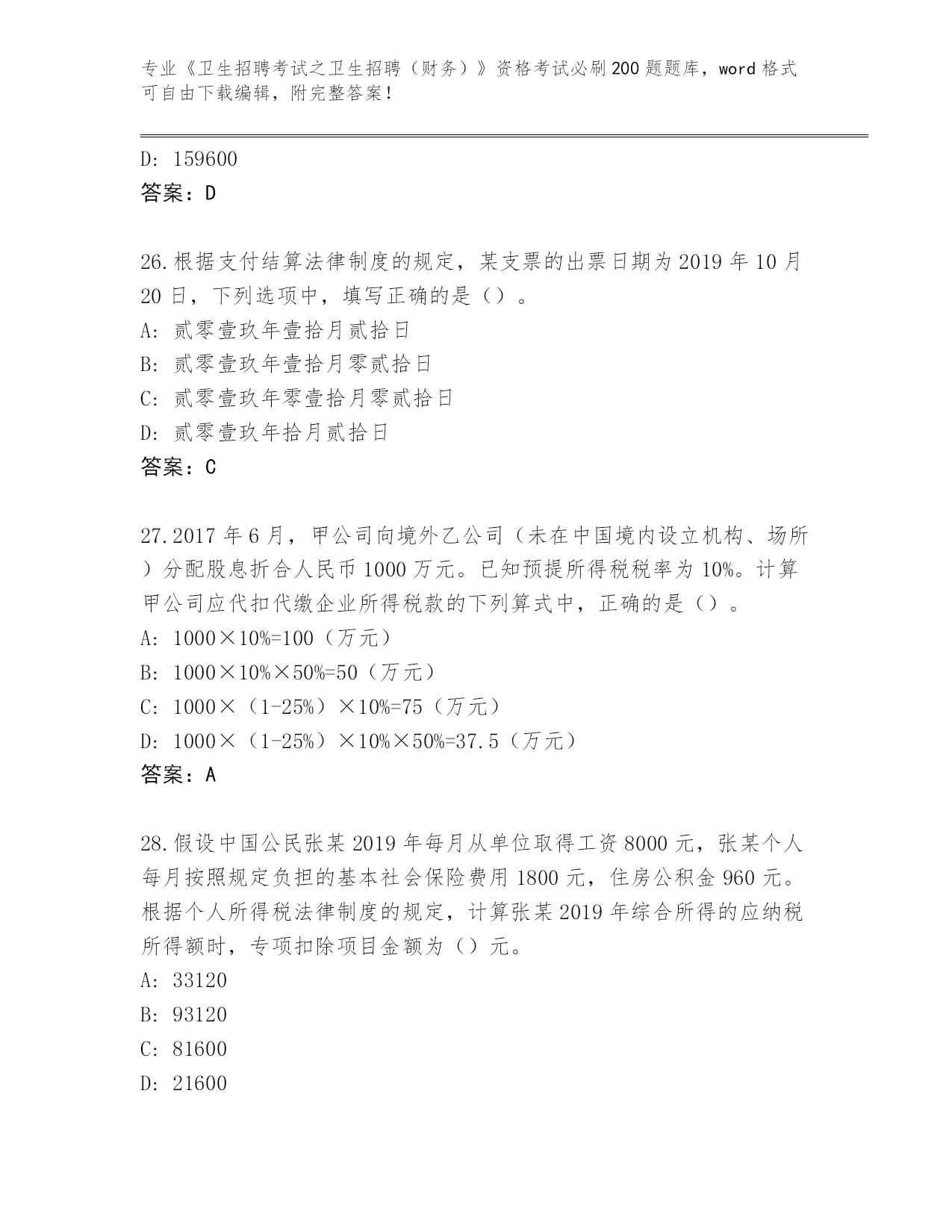 专业《卫生招聘考试之卫生招聘（财务）》资格考试必刷200题题库，word格式可自由下载编辑，附完整答案！

D: 159600

答案：D

26.根据支付结算法律制度的规定，某支票的出票日期为2019年10月20日，下列选项中，填写正确的是（）。

A: 贰零壹玖年壹拾月贰拾日

B: 贰零壹玖年壹拾月零贰拾日

C: 贰零壹玖年零壹拾月零贰拾日

D: 贰零壹玖年拾月贰拾日

答案：C

27.2017年6月，甲公司向境外乙公司（未在中国境内设立机构、场所）分配股息折合人民币1000万元。已知预提所得税税率为10%。计算甲公司应代扣代缴企业所得税款的下列算式中，正确的是（）。

A: 1000×10%=100（万元）

B: 1000×10%×50%=50（万元）

C: 1000×（1-25%）×10%=75（万元）

D: 1000×（1-25%）×10%×50%=37.5（万元）

答案：A

28.假设中国公民张某2019年每月从单位取得工资8000元，张某个人每月按照规定负担的基本社会保险费用1800元，住房公积金960元。根据个人所得税法律制度的规定，计算张某2019年综合所得的应纳税所得额时，专项扣除项目金额为（）元。

A: 33120

B: 93120

C: 81600

D: 21600